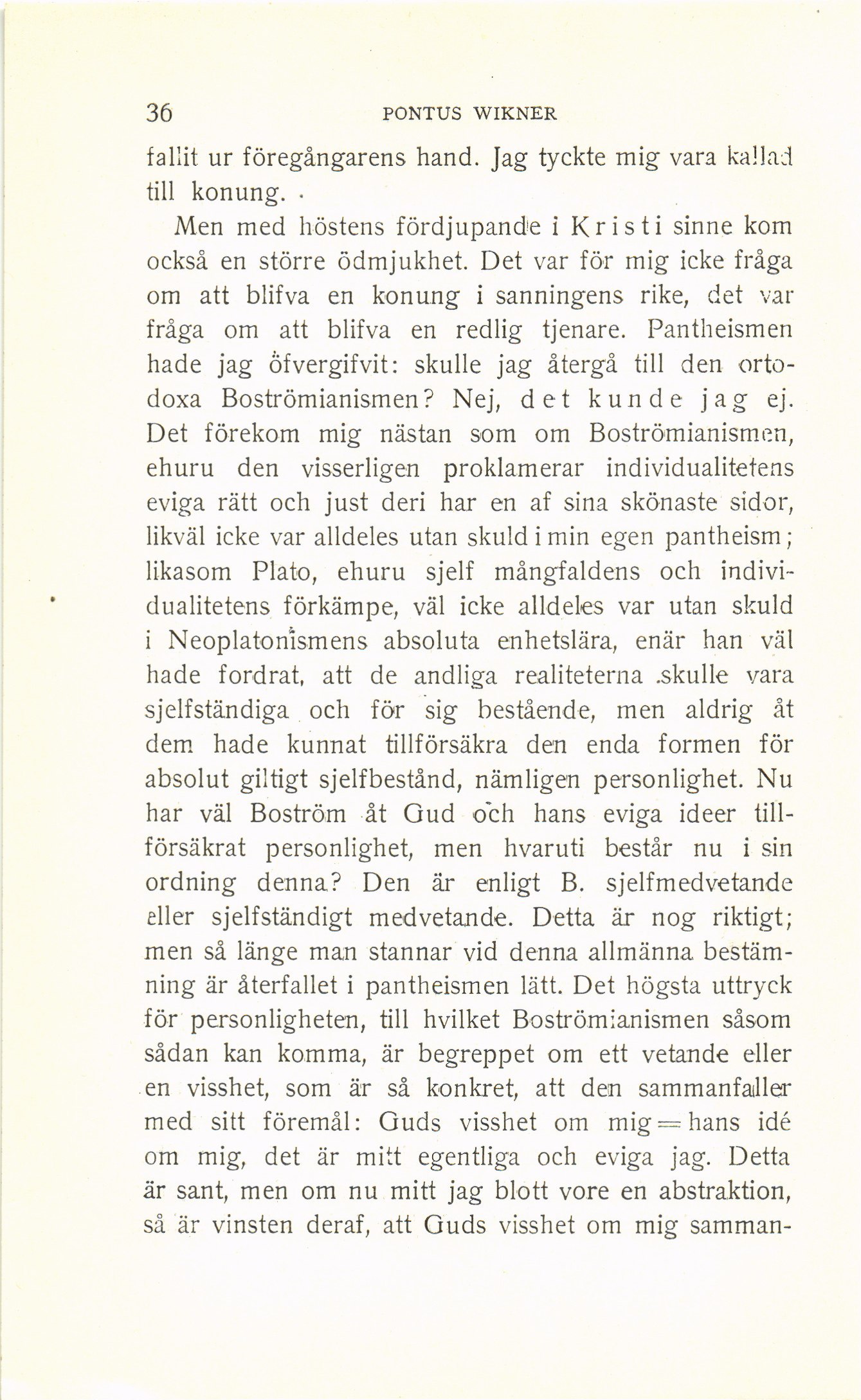 36 PONTUS WIKNER

fallit ur föregångarens hand. Jag tyckte mig vara kallad till konung.

Men med höstens fördjupande i Kristi sinne kom också en större ödmjukhet. Det var för mig icke fråga om att blifva en konung i sanningens rike, det var fråga om att blifva en redlig tjenare. Pantheismen hade jag öfvergifvit: skulle jag återgå till den ortodoxa Boströmianismen? Nej, det kunde jag ej. Det förekom mig nästan som om Boströmianismen, ehuru den visserligen proklamerar individualitetens eviga rätt och just deri har en af sina skönaste sidor, likväl icke var alldeles utan skuld i min egen pantheism; likasom Plato, ehuru sjelf mångfaldens och individualitetens förkämpe, väl icke alldeles var utan skuld i Neoplatonismens absoluta enhetslära, enär han väl hade fordrat, att de andliga realiteterna skulle vara sjelfständiga och för sig bestående, men aldrig åt dem hade kunnat tillförsäkra den enda formen för absolut giltigt sjelfbestånd, nämligen personlighet. Nu har väl Boström åt Gud och hans eviga ideer tillförsäkrat personlighet, men hvaruti består nu i sin ordning denna? Den är enligt B. sjelfmedvetande eller sjelfständigt medvetande. Detta är nog riktigt; men så länge man stannar vid denna allmänna bestämning är återfallet i pantheismen lätt. Det högsta uttryck för personligheten, till hvilket Boströmianismen såsom sådan kan komma, är begreppet om ett vetande eller en visshet, som är så konkret, att den sammanfaller med sitt föremål: Guds visshet om mig = hans idé om mig, det är mitt egentliga och eviga jag. Detta är sant, men om nu mitt jag blott vore en abstraktion, så är vinsten deraf, att Guds visshet om mig samman-